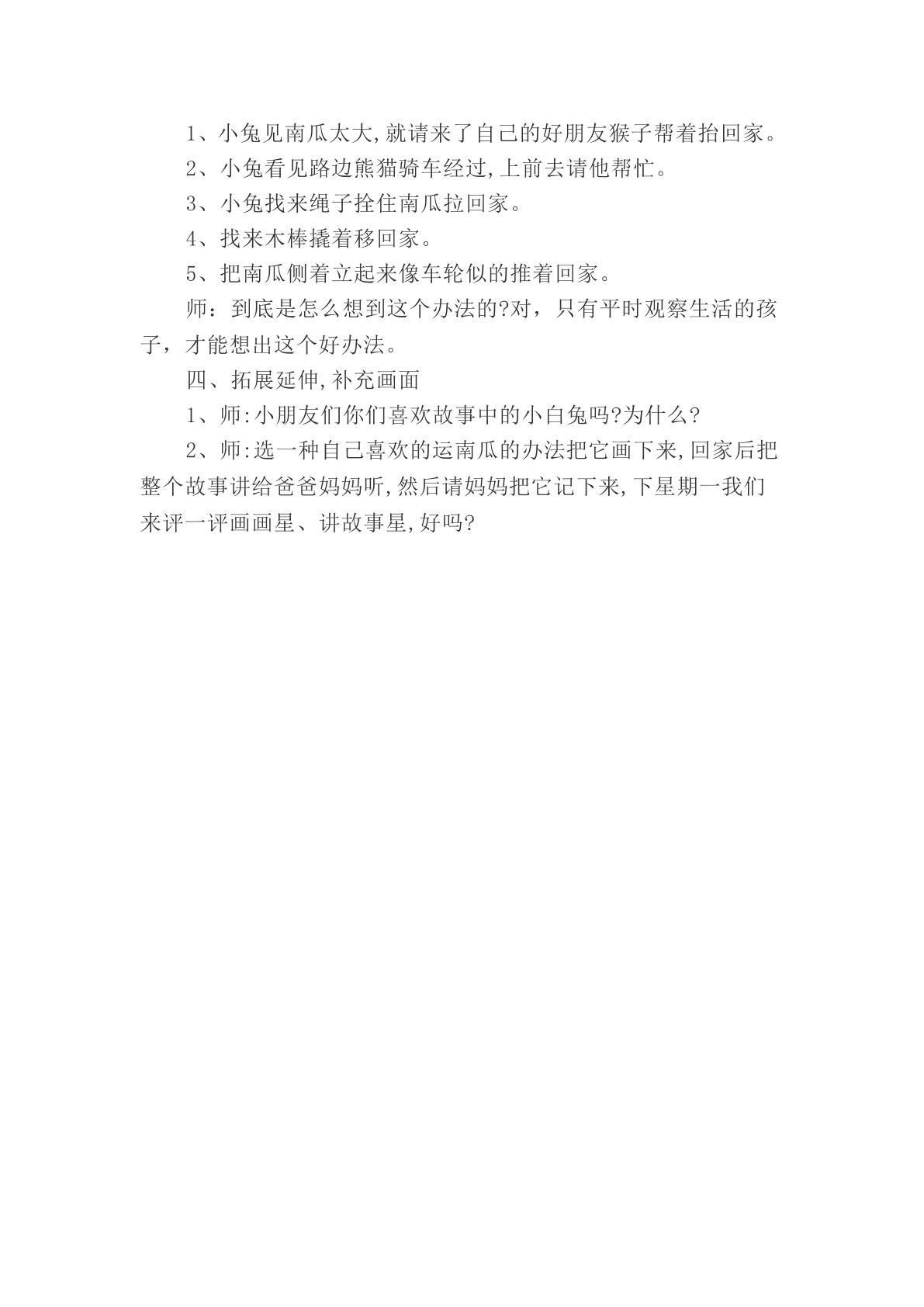 1、小兔见南瓜太大,就请来了自己的好朋友猴子帮着抬回家。

2、小兔看见路边熊猫骑车经过,上前去请他帮忙。

3、小兔找来绳子拴住南瓜拉回家。

4、找来木棒撬着移回家。

5、把南瓜侧着立起来像车轮似的推着回家。

师：到底是怎么想到这个办法的?对，只有平时观察生活的孩子，才能想出这个好办法。

四、拓展延伸,补充画面

1、师:小朋友们你们喜欢故事中的小白兔吗?为什么?

2、师:选一种自己喜欢的运南瓜的办法把它画下来,回家后把整个故事讲给爸爸妈妈听,然后请妈妈把它记下来,下星期一我们来评一评画画星、讲故事星,好吗?